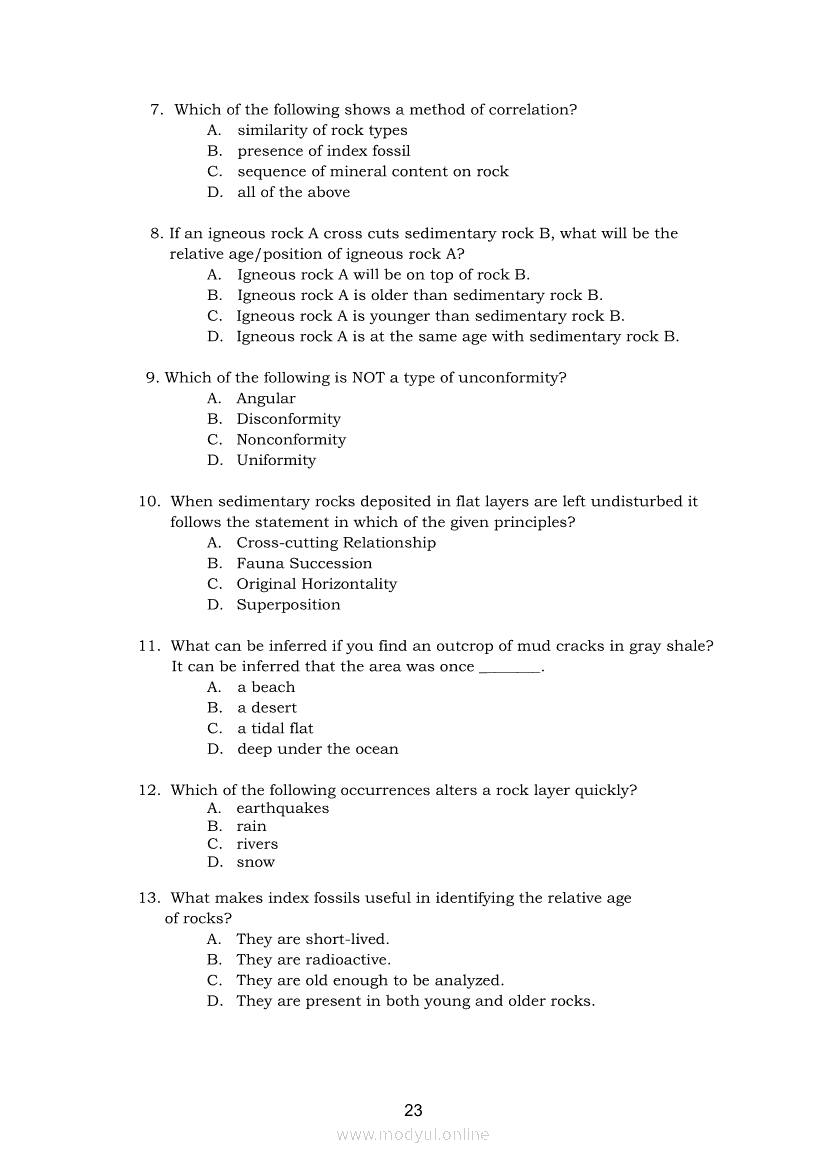 7. Which of the following shows a method of correlation?
A. similarity of rock types
B. presence of index fossil
C. sequence of mineral content on rock
D. all of the above

8. If an igneous rock A cross cuts sedimentary rock B, what will be the relative age/position of igneous rock A?
A. Igneous rock A will be on top of rock B.
B. Igneous rock A is older than sedimentary rock B.
C. Igneous rock A is younger than sedimentary rock B.
D. Igneous rock A is at the same age with sedimentary rock B.

9. Which of the following is NOT a type of unconformity?
A. Angular
B. Disconformity
C. Nonconformity
D. Uniformity

10. When sedimentary rocks deposited in flat layers are left undisturbed it follows the statement in which of the given principles?
A. Cross-cutting Relationship
B. Fauna Succession
C. Original Horizontality
D. Superposition

11. What can be inferred if you find an outcrop of mud cracks in gray shale? It can be inferred that the area was once ________.
A. a beach
B. a desert
C. a tidal flat
D. deep under the ocean

12. Which of the following occurrences alters a rock layer quickly?
A. earthquakes
B. rain
C. rivers
D. snow

13. What makes index fossils useful in identifying the relative age of rocks?
A. They are short-lived.
B. They are radioactive.
C. They are old enough to be analyzed.
D. They are present in both young and older rocks.

23

www.modyul.online